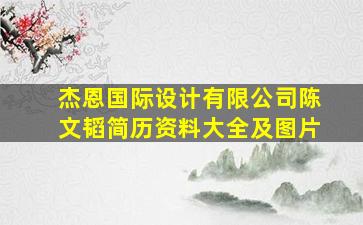 杰恩国际设计有限公司陈文韬简历资料大全及图片